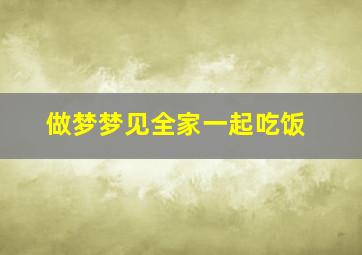 做梦梦见全家一起吃饭